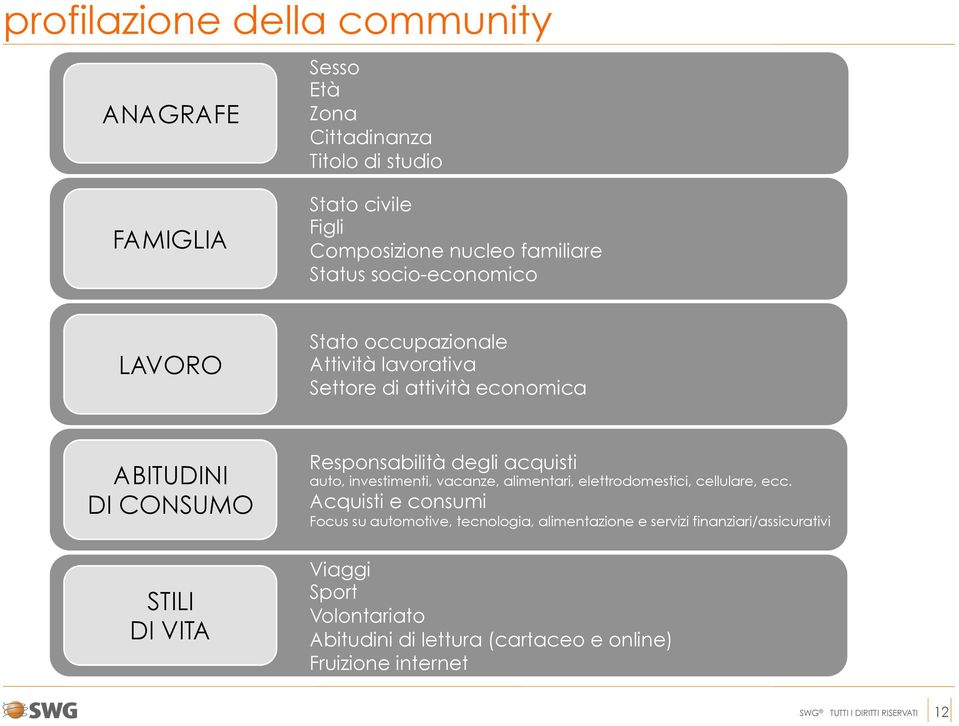 profilazione della community

ANAGRAFE

Sesso
Età
Zona
Cittadinanza
Titolo di studio

FAMIGLIA

Stato civile
Figli
Composizione nucleo familiare
Status socio-economico

LAVORO

Stato occupazionale
Attività lavorativa
Settore di attività economica

ABITUDINI DI CONSUMO

Responsabilità degli acquisti
auto, investimenti, vacanze, alimentari, elettrodomestici, cellulare, ecc.
Acquisti e consumi
Focus su automotive, tecnologia, alimentazione e servizi finanziari/assicurativi

STILI DI VITA

Viaggi
Sport
Volontariato
Abitudini di lettura (cartaceo e online)
Fruizione internet

SWG

SWG® TUTTI I DIRITTI RISERVATI 12